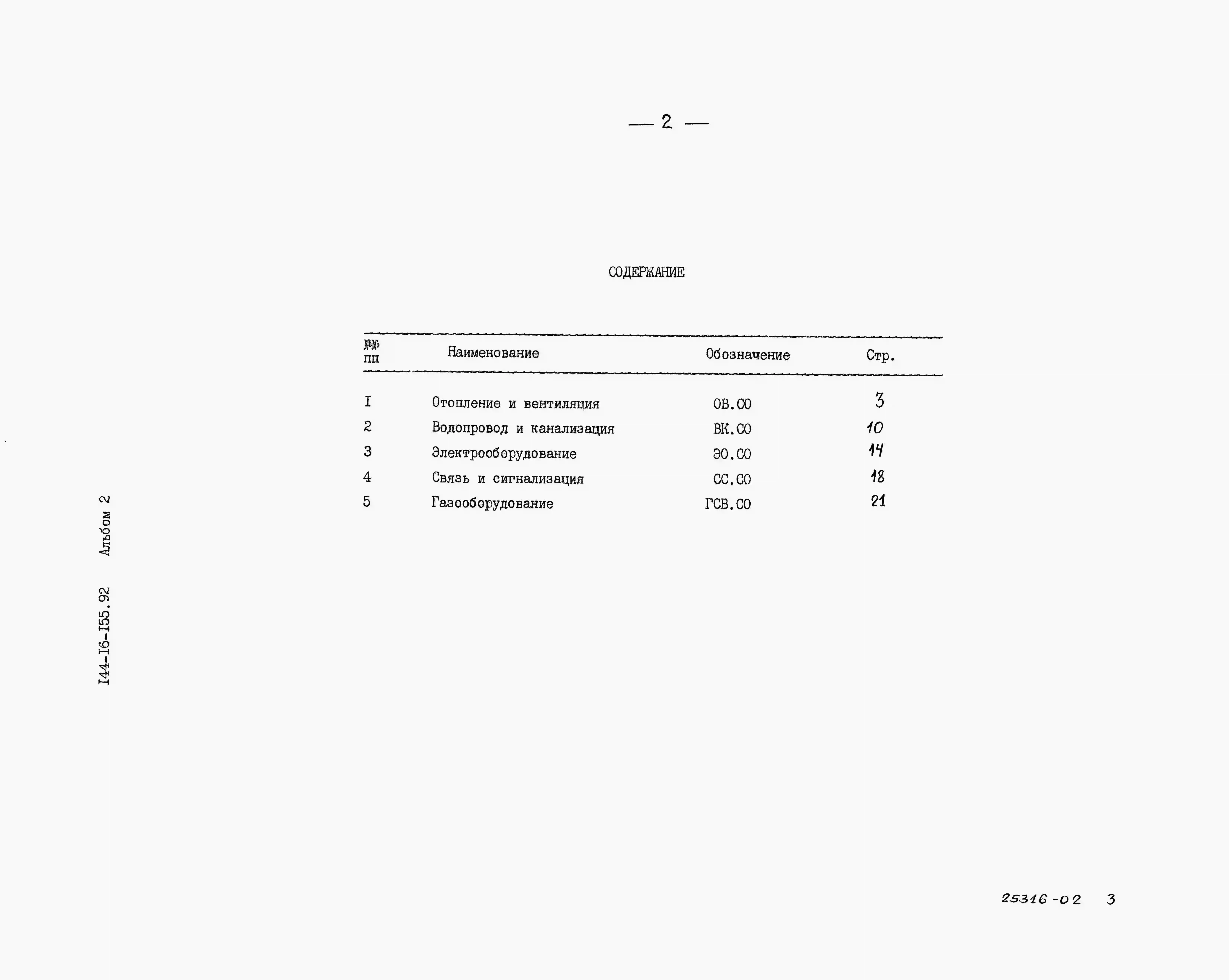 — 2 —

СОДЕРЖАНИЕ

| №№ пп | Наименование | Обозначение | Стр. |
|---|---|---|---|
| I | Отопление и вентиляция | ОВ.СО | 3 |
| 2 | Водопровод и канализация | ВК.СО | 10 |
| 3 | Электрооборудование | ЭО.СО | 14 |
| 4 | Связь и сигнализация | СС.СО | 18 |
| 5 | Газооборудование | ГСВ.СО | 21 |

I44-I6-I55.92 Альбом 2

25316-02 3